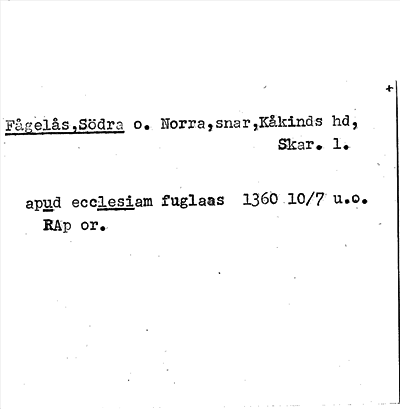 +

Fågelås,Södra o. Norra,snar,Kåkinds hd,
Skar. l.

apud ecclesiam fuglaas 1360 10/7 u.o.
RAp or.